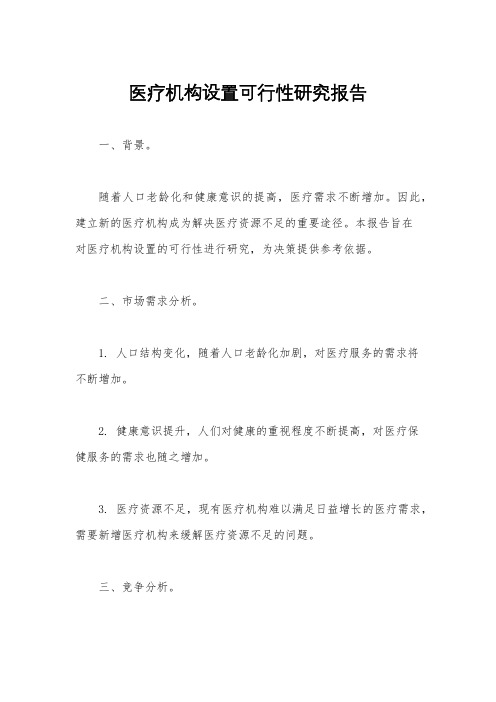 医疗机构设置可行性研究报告

一、背景。

随着人口老龄化和健康意识的提高，医疗需求不断增加。因此，建立新的医疗机构成为解决医疗资源不足的重要途径。本报告旨在对医疗机构设置的可行性进行研究，为决策提供参考依据。

二、市场需求分析。

1. 人口结构变化，随着人口老龄化加剧，对医疗服务的需求将不断增加。

2. 健康意识提升，人们对健康的重视程度不断提高，对医疗保健服务的需求也随之增加。

3. 医疗资源不足，现有医疗机构难以满足日益增长的医疗需求，需要新增医疗机构来缓解医疗资源不足的问题。

三、竞争分析。